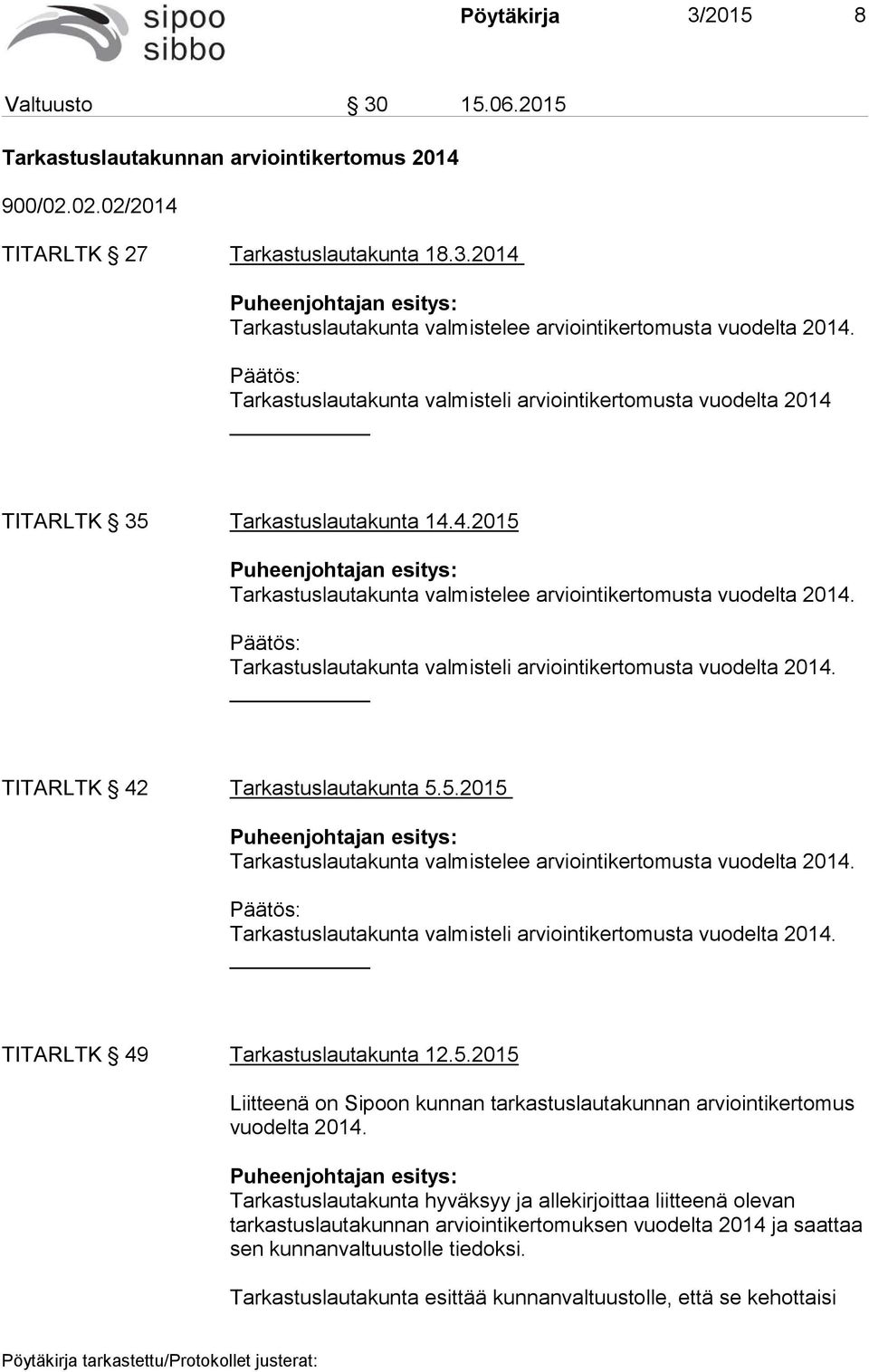 sipoo
sibbo

Pöytäkirja 3/2015 8

Valtuusto § 30 15.06.2015

Tarkastuslautakunnan arviointikertomus 2014

900/02.02.02/2014

TITARLTK § 27 Tarkastuslautakunta 18.3.2014

Puheenjohtajan esitys:
Tarkastuslautakunta valmistelee arviointikertomusta vuodelta 2014.

Päätös:
Tarkastuslautakunta valmisteli arviointikertomusta vuodelta 2014

TITARLTK § 35 Tarkastuslautakunta 14.4.2015

Puheenjohtajan esitys:
Tarkastuslautakunta valmistelee arviointikertomusta vuodelta 2014.

Päätös:
Tarkastuslautakunta valmisteli arviointikertomusta vuodelta 2014.

TITARLTK § 42 Tarkastuslautakunta 5.5.2015

Puheenjohtajan esitys:
Tarkastuslautakunta valmistelee arviointikertomusta vuodelta 2014.

Päätös:
Tarkastuslautakunta valmisteli arviointikertomusta vuodelta 2014.

TITARLTK § 49 Tarkastuslautakunta 12.5.2015

Liitteenä on Sipoon kunnan tarkastuslautakunnan arviointikertomus vuodelta 2014.

Puheenjohtajan esitys:
Tarkastuslautakunta hyväksyy ja allekirjoittaa liitteenä olevan tarkastuslautakunnan arviointikertomuksen vuodelta 2014 ja saattaa sen kunnanvaltuustolle tiedoksi.

Tarkastuslautakunta esittää kunnanvaltuustolle, että se kehottaisi

Pöytäkirja tarkastettu/Protokollet justerat: